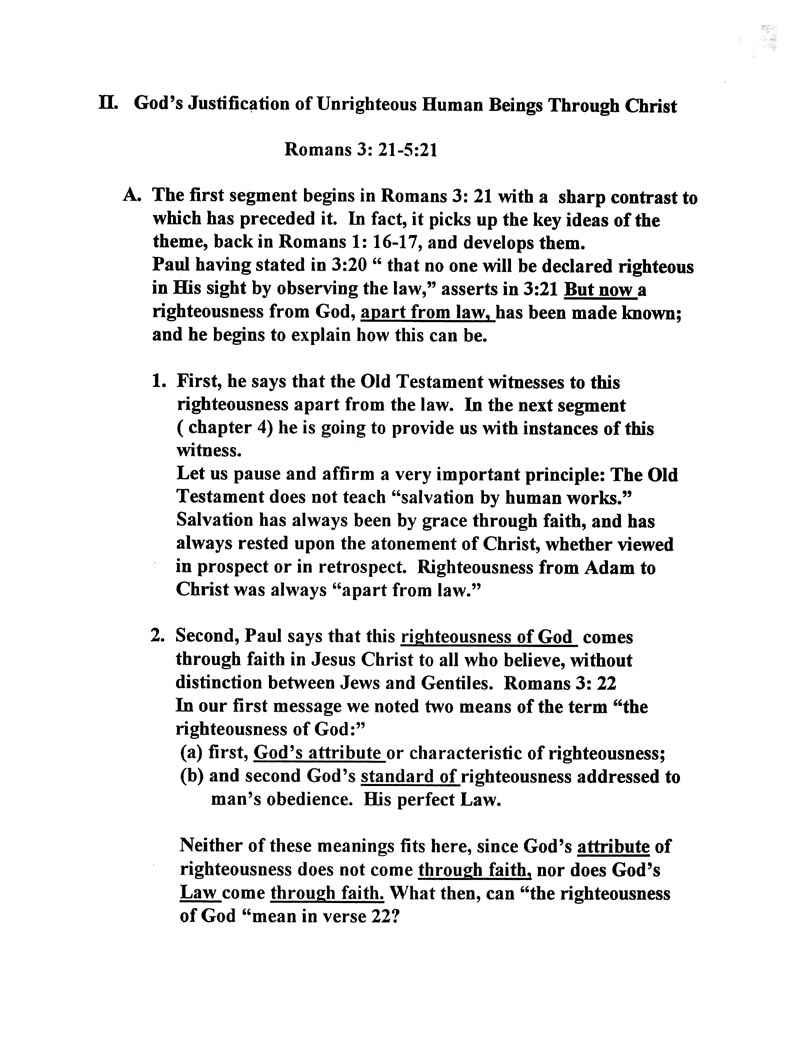 II. God's Justification of Unrighteous Human Beings Through Christ

Romans 3: 21-5:21

A. The first segment begins in Romans 3: 21 with a sharp contrast to which has preceded it. In fact, it picks up the key ideas of the theme, back in Romans 1: 16-17, and develops them. Paul having stated in 3:20 " that no one will be declared righteous in His sight by observing the law," asserts in 3:21 But now a righteousness from God, apart from law, has been made known; and he begins to explain how this can be.

1. First, he says that the Old Testament witnesses to this righteousness apart from the law. In the next segment ( chapter 4) he is going to provide us with instances of this witness.
Let us pause and affirm a very important principle: The Old Testament does not teach "salvation by human works." Salvation has always been by grace through faith, and has always rested upon the atonement of Christ, whether viewed in prospect or in retrospect. Righteousness from Adam to Christ was always "apart from law."

2. Second, Paul says that this righteousness of God comes through faith in Jesus Christ to all who believe, without distinction between Jews and Gentiles. Romans 3: 22
In our first message we noted two means of the term "the righteousness of God:"
(a) first, God's attribute or characteristic of righteousness;
(b) and second God's standard of righteousness addressed to man's obedience. His perfect Law.

Neither of these meanings fits here, since God's attribute of righteousness does not come through faith, nor does God's Law come through faith. What then, can "the righteousness of God "mean in verse 22?